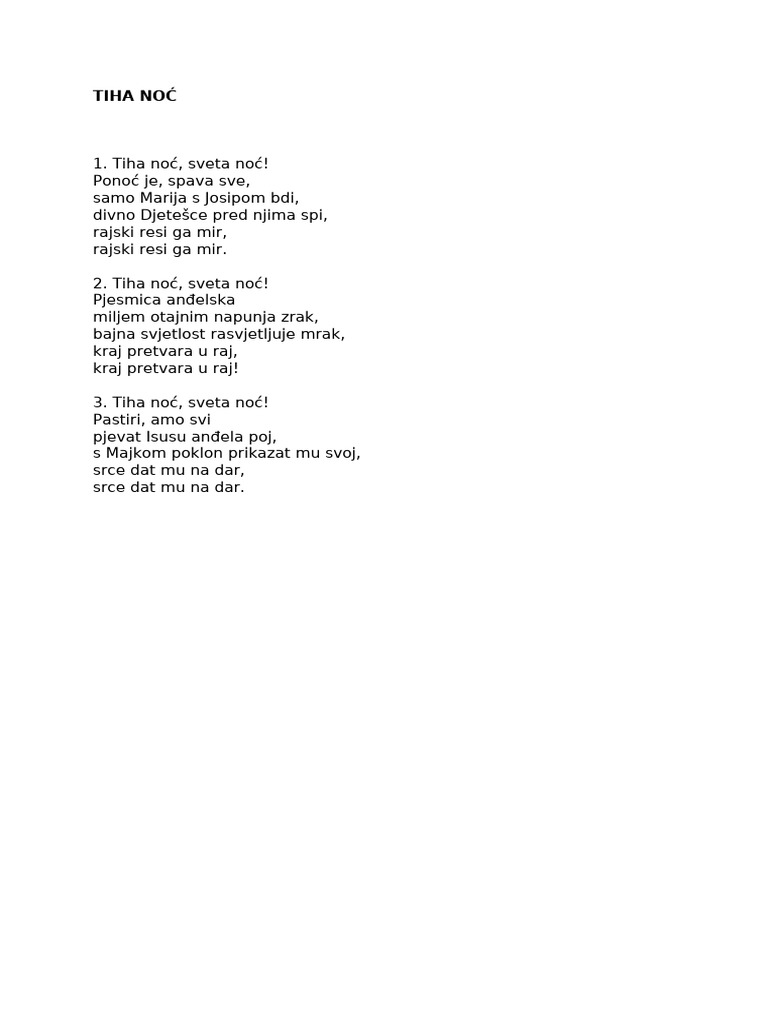 TIHA NOĆ

1. Tiha noć, sveta noć!
Ponoć je, spava sve,
samo Marija s Josipom bdi,
divno Djetešce pred njima spi,
rajski resi ga mir,
rajski resi ga mir.

2. Tiha noć, sveta noć!
Pjesmica anđelska
miljem otajnim napunja zrak,
bajna svjetlost rasvjetljuje mrak,
kraj pretvara u raj,
kraj pretvara u raj!

3. Tiha noć, sveta noć!
Pastiri, amo svi
pjevat Isusu anđela poj,
s Majkom poklon prikazat mu svoj,
srce dat mu na dar,
srce dat mu na dar.